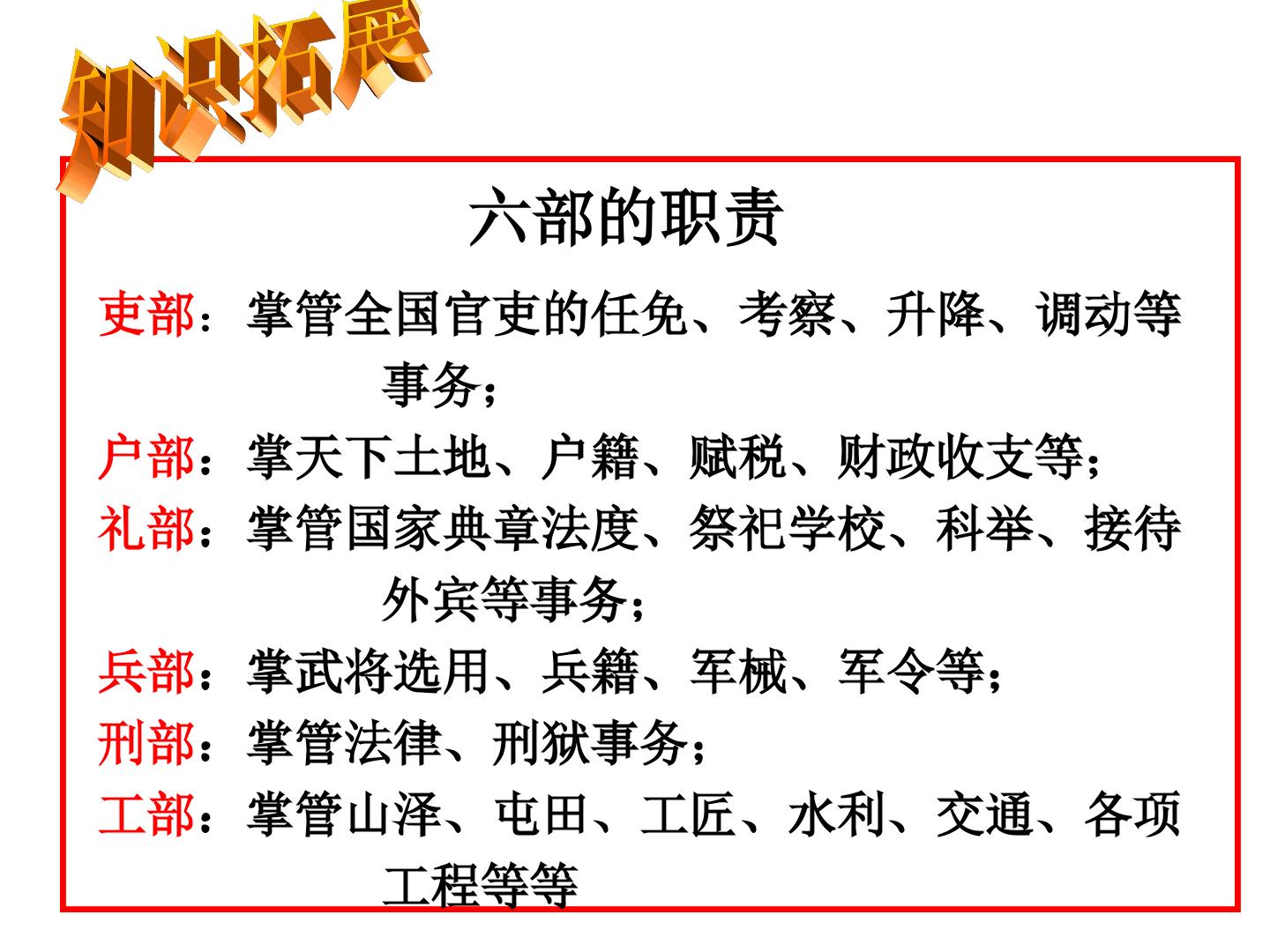 知识拓展

六部的职责

吏部：掌管全国官吏的任免、考察、升降、调动等事务；

户部：掌天下土地、户籍、赋税、财政收支等；

礼部：掌管国家典章法度、祭祀学校、科举、接待外宾等事务；

兵部：掌武将选用、兵籍、军械、军令等；

刑部：掌管法律、刑狱事务；

工部：掌管山泽、屯田、工匠、水利、交通、各项工程等等